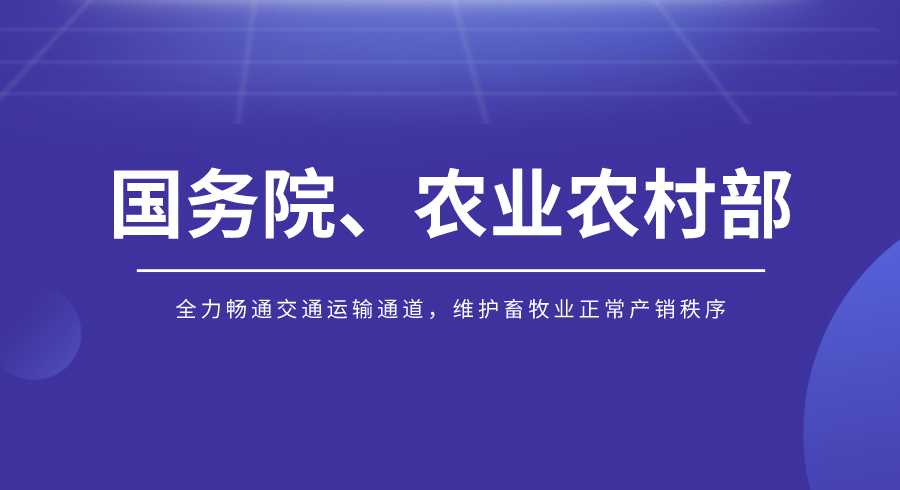 国务院、农业农村部

全力畅通交通运输通道，维护畜牧业正常产销秩序